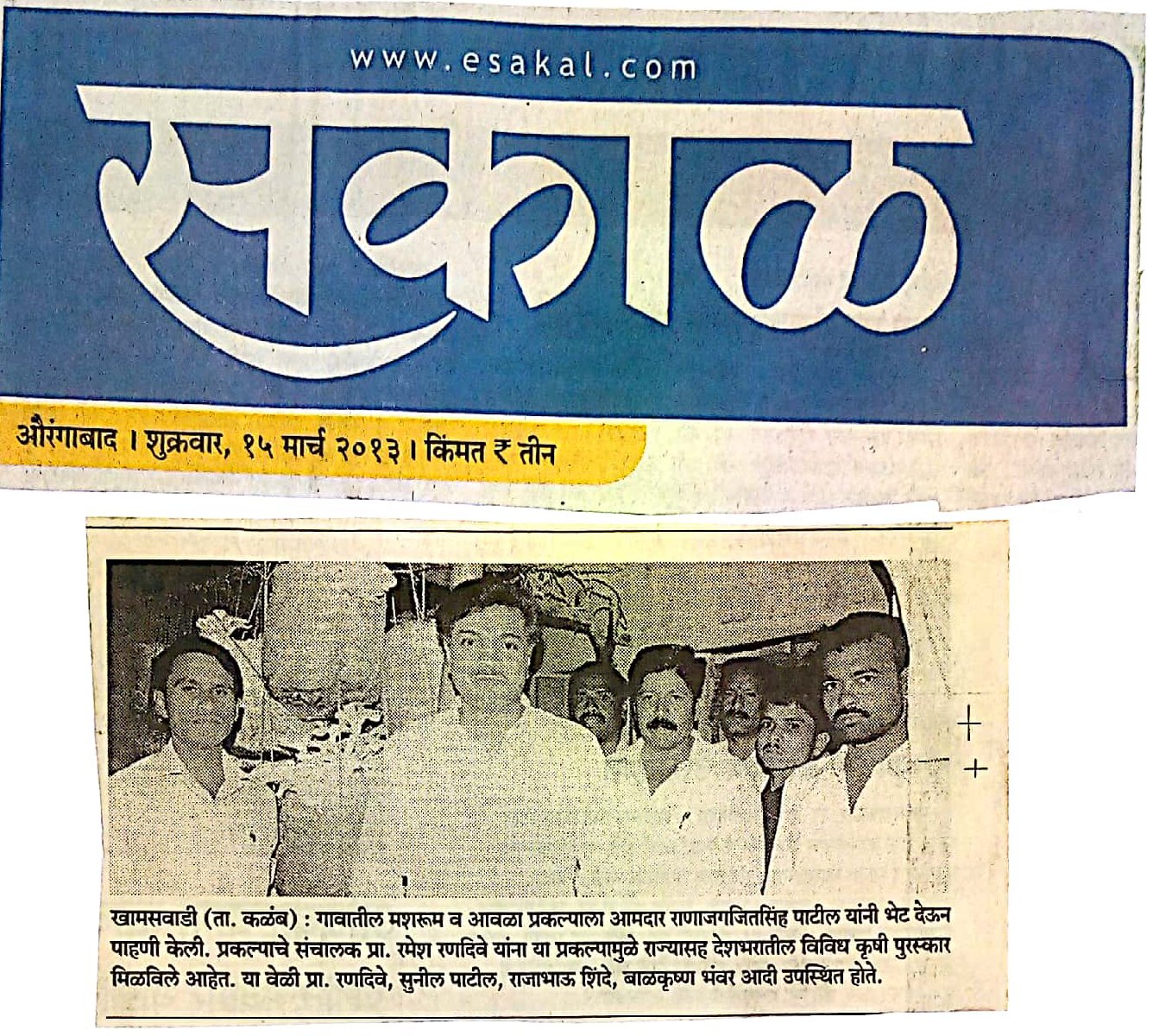 www.esakal.com

सकाळ

औरंगाबाद । शुक्रवार, १५ मार्च २०१३ । किंमत ₹ तीन

खामसवाडी (ता. कळंब) : गावातील मशरूम व आवळा प्रकल्पाला आमदार राणाजगजितसिंह पाटील यांनी भेट देऊन पाहणी केली. प्रकल्पाचे संचालक प्रा. रमेश रणदिवे यांना या प्रकल्पामुळे राज्यासह देशभरातील विविध कृषी पुरस्कार मिळविले आहेत. या वेळी प्रा. रणदिवे, सुनील पाटील, राजाभाऊ शिंदे, बाळकृष्ण भंवर आदी उपस्थित होते.